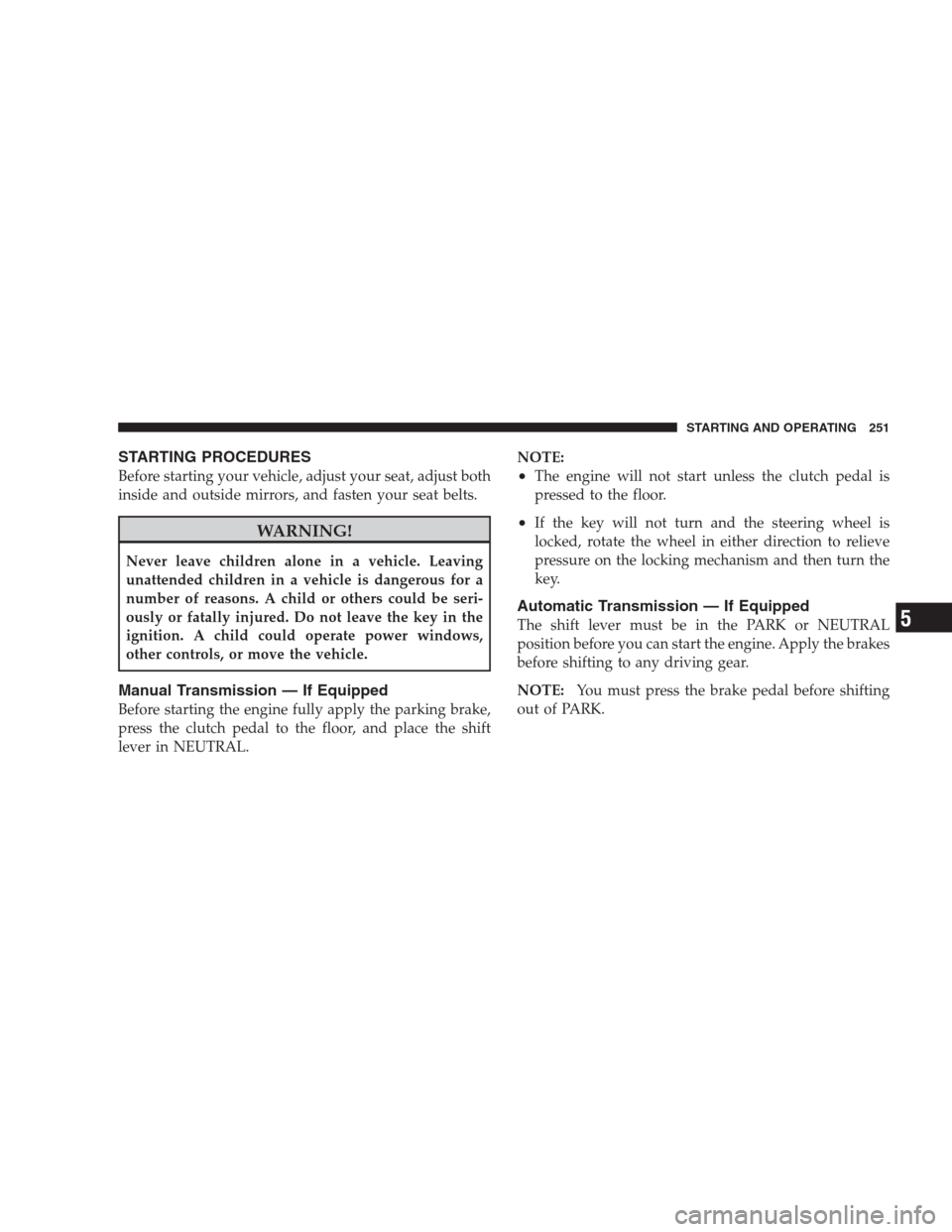 STARTING AND OPERATING 251

STARTING PROCEDURES

Before starting your vehicle, adjust your seat, adjust both inside and outside mirrors, and fasten your seat belts.

WARNING!

Never leave children alone in a vehicle. Leaving unattended children in a vehicle is dangerous for a number of reasons. A child or others could be seriously or fatally injured. Do not leave the key in the ignition. A child could operate power windows, other controls, or move the vehicle.

Manual Transmission — If Equipped

Before starting the engine fully apply the parking brake, press the clutch pedal to the floor, and place the shift lever in NEUTRAL.

NOTE:
• The engine will not start unless the clutch pedal is pressed to the floor.
• If the key will not turn and the steering wheel is locked, rotate the wheel in either direction to relieve pressure on the locking mechanism and then turn the key.

Automatic Transmission — If Equipped

The shift lever must be in the PARK or NEUTRAL position before you can start the engine. Apply the brakes before shifting to any driving gear.

NOTE: You must press the brake pedal before shifting out of PARK.

5

carmanualsonline.info